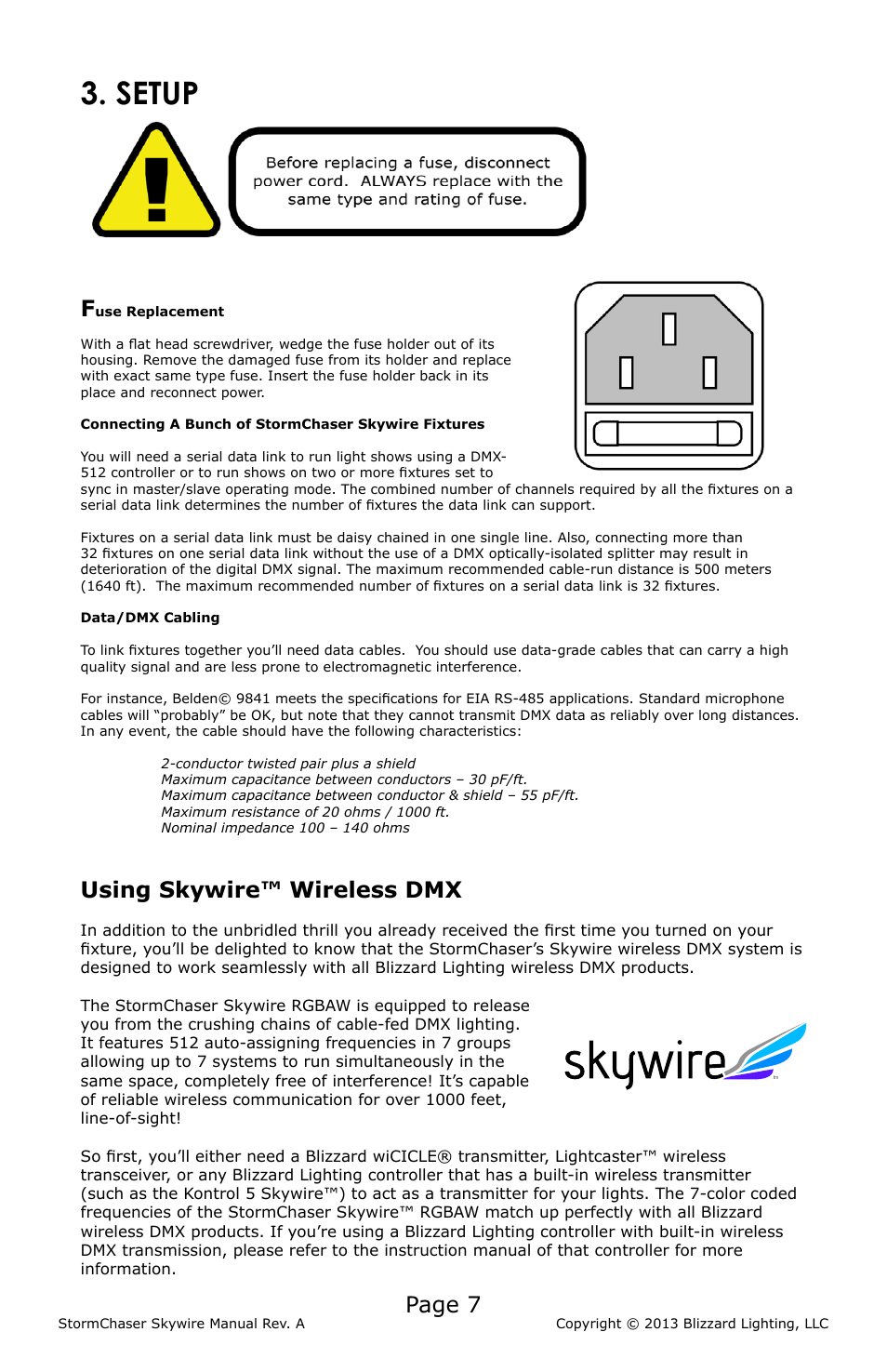 3. SETUP

Before replacing a fuse, disconnect power cord. ALWAYS replace with the same type and rating of fuse.

Fuse Replacement

With a flat head screwdriver, wedge the fuse holder out of its housing. Remove the damaged fuse from its holder and replace with exact same type fuse. Insert the fuse holder back in its place and reconnect power.

Connecting A Bunch of StormChaser Skywire Fixtures

You will need a serial data link to run light shows using a DMX-512 controller or to run shows on two or more fixtures set to sync in master/slave operating mode. The combined number of channels required by all the fixtures on a serial data link determines the number of fixtures the data link can support.

Fixtures on a serial data link must be daisy chained in one single line. Also, connecting more than 32 fixtures on one serial data link without the use of a DMX optically-isolated splitter may result in deterioration of the digital DMX signal. The maximum recommended cable-run distance is 500 meters (1640 ft). The maximum recommended number of fixtures on a serial data link is 32 fixtures.

Data/DMX Cabling

To link fixtures together you'll need data cables. You should use data-grade cables that can carry a high quality signal and are less prone to electromagnetic interference.

For instance, Belden© 9841 meets the specifications for EIA RS-485 applications. Standard microphone cables will "probably" be OK, but note that they cannot transmit DMX data as reliably over long distances. In any event, the cable should have the following characteristics:

2-conductor twisted pair plus a shield
Maximum capacitance between conductors – 30 pF/ft.
Maximum capacitance between conductor & shield – 55 pF/ft.
Maximum resistance of 20 ohms / 1000 ft.
Nominal impedance 100 – 140 ohms

Using Skywire™ Wireless DMX

In addition to the unbridled thrill you already received the first time you turned on your fixture, you'll be delighted to know that the StormChaser's Skywire wireless DMX system is designed to work seamlessly with all Blizzard Lighting wireless DMX products.

The StormChaser Skywire RGBAW is equipped to release you from the crushing chains of cable-fed DMX lighting. It features 512 auto-assigning frequencies in 7 groups allowing up to 7 systems to run simultaneously in the same space, completely free of interference! It's capable of reliable wireless communication for over 1000 feet, line-of-sight!

skywire

So first, you'll either need a Blizzard wiCICLE® transmitter, Lightcaster™ wireless transceiver, or any Blizzard Lighting controller that has a built-in wireless transmitter (such as the Kontrol 5 Skywire™) to act as a transmitter for your lights. The 7-color coded frequencies of the StormChaser Skywire™ RGBAW match up perfectly with all Blizzard wireless DMX products. If you're using a Blizzard Lighting controller with built-in wireless DMX transmission, please refer to the instruction manual of that controller for more information.

Page 7

StormChaser Skywire Manual Rev. A

Copyright © 2013 Blizzard Lighting, LLC